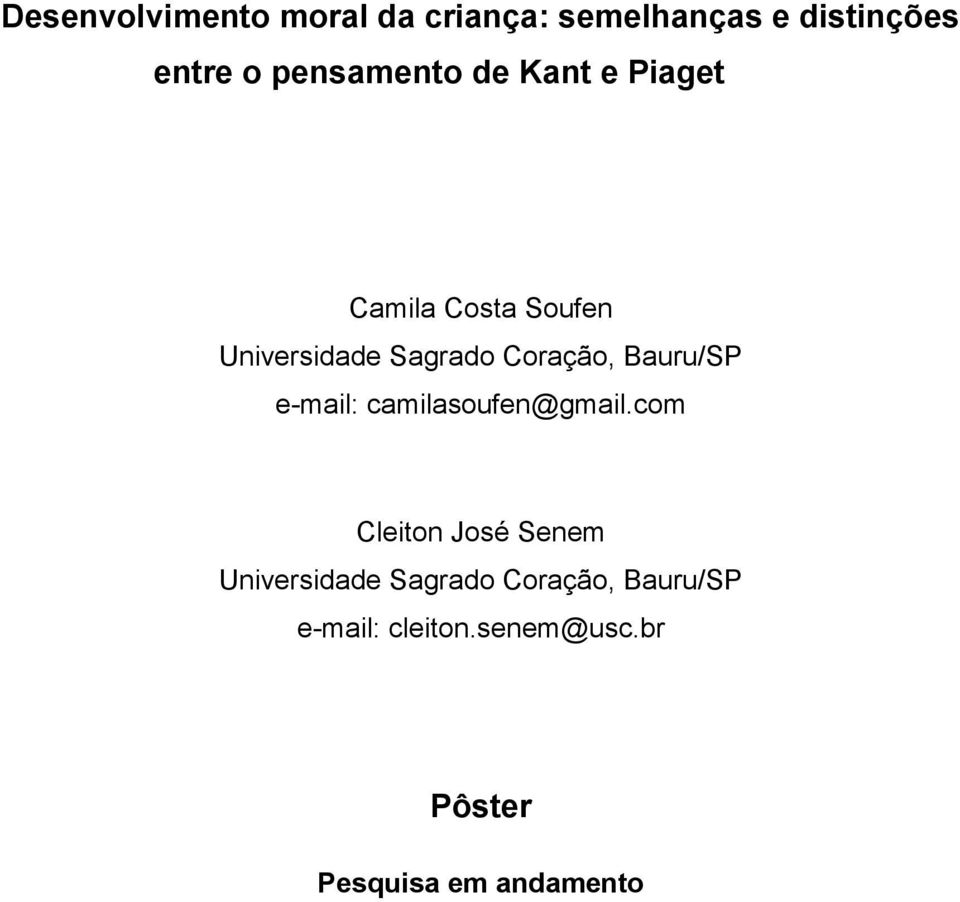 Desenvolvimento moral da criança: semelhanças e distinções entre o pensamento de Kant e Piaget

Camila Costa Soufen
Universidade Sagrado Coração, Bauru/SP
e-mail: camilasoufen@gmail.com

Cleiton José Senem
Universidade Sagrado Coração, Bauru/SP
e-mail: cleiton.senem@usc.br

Pôster

Pesquisa em andamento